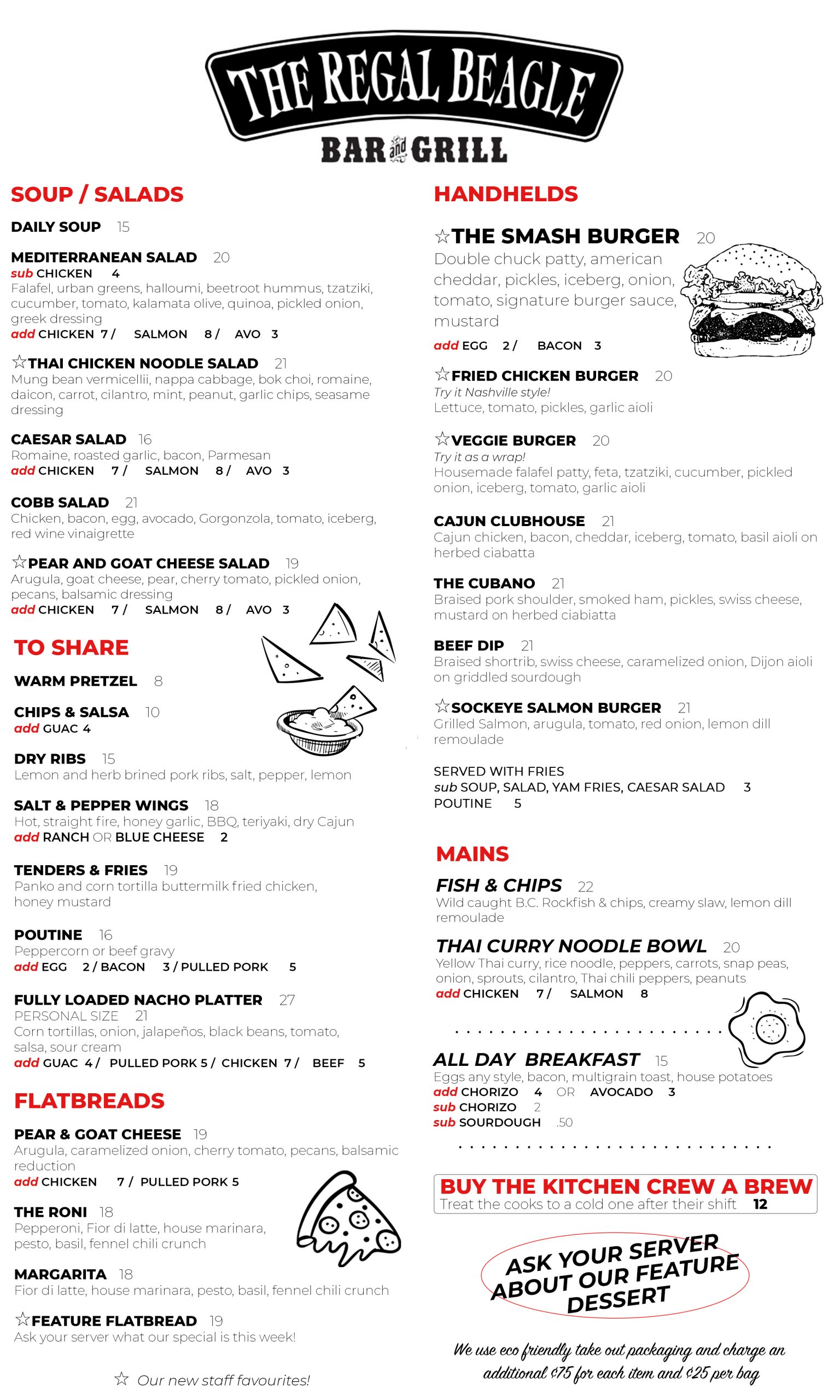 THE REGAL BEAGLE

BAR and GRILL

SOUP / SALADS

DAILY SOUP 15

MEDITERRANEAN SALAD 20
sub CHICKEN 4
Falafel, urban greens, halloumi, beetroot hummus, tzatziki, cucumber, tomato, kalamata olive, quinoa, pickled onion, greek dressing
add CHICKEN 7 / SALMON 8 / AVO 3

☆THAI CHICKEN NOODLE SALAD 21
Mung bean vermicellii, nappa cabbage, bok choi, romaine, daicon, carrot, cilantro, mint, peanut, garlic chips, seasame dressing

CAESAR SALAD 16
Romaine, roasted garlic, bacon, Parmesan
add CHICKEN 7 / SALMON 8 / AVO 3

COBB SALAD 21
Chicken, bacon, egg, avocado, Gorgonzola, tomato, iceberg, red wine vinaigrette

☆PEAR AND GOAT CHEESE SALAD 19
Arugula, goat cheese, pear, cherry tomato, pickled onion, pecans, balsamic dressing
add CHICKEN 7 / SALMON 8 / AVO 3

TO SHARE

WARM PRETZEL 8

CHIPS & SALSA 10
add GUAC 4

DRY RIBS 15
Lemon and herb brined pork ribs, salt, pepper, lemon

SALT & PEPPER WINGS 18
Hot, straight fire, honey garlic, BBQ, teriyaki, dry Cajun
add RANCH OR BLUE CHEESE 2

TENDERS & FRIES 19
Panko and corn tortilla buttermilk fried chicken, honey mustard

POUTINE 16
Peppercorn or beef gravy
add EGG 2 / BACON 3 / PULLED PORK 5

FULLY LOADED NACHO PLATTER 27
PERSONAL SIZE 21
Corn tortillas, onion, jalapeños, black beans, tomato, salsa, sour cream
add GUAC 4 / PULLED PORK 5 / CHICKEN 7 / BEEF 5

FLATBREADS

PEAR & GOAT CHEESE 19
Arugula, caramelized onion, cherry tomato, pecans, balsamic reduction
add CHICKEN 7 / PULLED PORK 5

THE RONI 18
Pepperoni, Fior di latte, house marinara, pesto, basil, fennel chili crunch

MARGARITA 18
Fior di latte, house marinara, pesto, basil, fennel chili crunch

☆FEATURE FLATBREAD 19
Ask your server what our special is this week!

☆ Our new staff favourites!

HANDHELDS

☆THE SMASH BURGER 20
Double chuck patty, american cheddar, pickles, iceberg, onion, tomato, signature burger sauce, mustard
add EGG 2 / BACON 3

☆FRIED CHICKEN BURGER 20
Try it Nashville style!
Lettuce, tomato, pickles, garlic aioli

☆VEGGIE BURGER 20
Try it as a wrap!
Housemade falafel patty, feta, tzatziki, cucumber, pickled onion, iceberg, tomato, garlic aioli

CAJUN CLUBHOUSE 21
Cajun chicken, bacon, cheddar, iceberg, tomato, basil aioli on herbed ciabatta

THE CUBANO 21
Braised pork shoulder, smoked ham, pickles, swiss cheese, mustard on herbed ciabiatta

BEEF DIP 21
Braised shortrib, swiss cheese, caramelized onion, Dijon aioli on griddled sourdough

☆SOCKEYE SALMON BURGER 21
Grilled Salmon, arugula, tomato, red onion, lemon dill remoulade

SERVED WITH FRIES
sub SOUP, SALAD, YAM FRIES, CAESAR SALAD 3
POUTINE 5

MAINS

FISH & CHIPS 22
Wild caught B.C. Rockfish & chips, creamy slaw, lemon dill remoulade

THAI CURRY NOODLE BOWL 20
Yellow Thai curry, rice noodle, peppers, carrots, snap peas, onion, sprouts, cilantro, Thai chili peppers, peanuts
add CHICKEN 7 / SALMON 8

ALL DAY BREAKFAST 15
Eggs any style, bacon, multigrain toast, house potatoes
add CHORIZO 4 OR AVOCADO 3
sub CHORIZO 2
sub SOURDOUGH .50

BUY THE KITCHEN CREW A BREW
Treat the cooks to a cold one after their shift 12

ASK YOUR SERVER ABOUT OUR FEATURE DESSERT

We use eco friendly take out packaging and charge an additional ¢75 for each item and ¢25 per bag